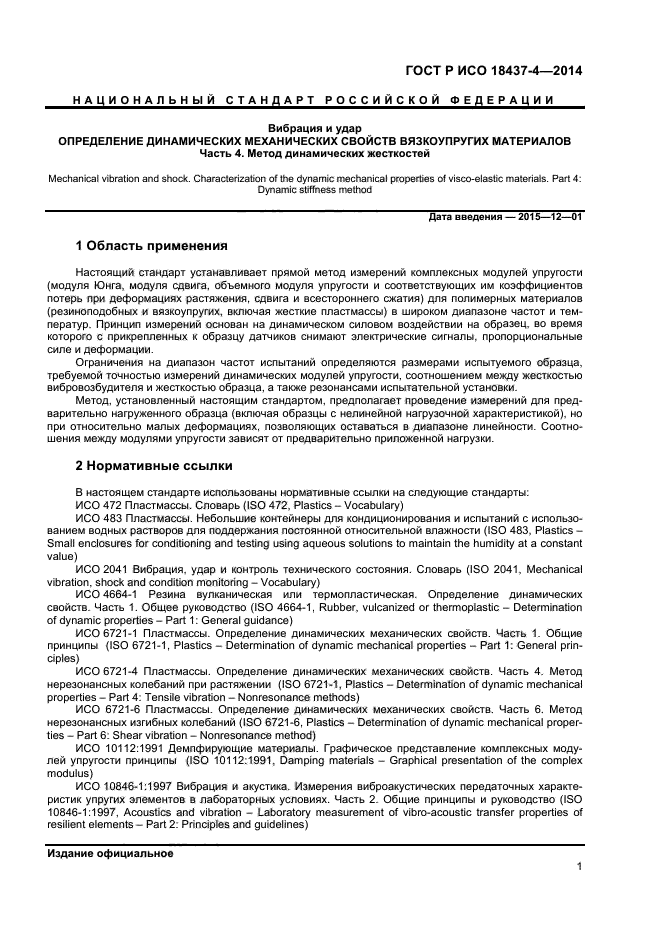 ГОСТ Р ИСО 18437-4—2014

НАЦИОНАЛЬНЫЙ СТАНДАРТ РОССИЙСКОЙ ФЕДЕРАЦИИ

Вибрация и удар
ОПРЕДЕЛЕНИЕ ДИНАМИЧЕСКИХ МЕХАНИЧЕСКИХ СВОЙСТВ ВЯЗКОУПРУГИХ МАТЕРИАЛОВ
Часть 4. Метод динамических жесткостей

Mechanical vibration and shock. Characterization of the dynamic mechanical properties of visco-elastic materials. Part 4: Dynamic stiffness method

Дата введения — 2015—12—01

1 Область применения

Настоящий стандарт устанавливает прямой метод измерений комплексных модулей упругости (модуля Юнга, модуля сдвига, объемного модуля упругости и соответствующих им коэффициентов потерь при деформациях растяжения, сдвига и всестороннего сжатия) для полимерных материалов (резиноподобных и вязкоупругих, включая жесткие пластмассы) в широком диапазоне частот и температур. Принцип измерений основан на динамическом силовом воздействии на образец, во время которого с прикрепленных к образцу датчиков снимают электрические сигналы, пропорциональные силе и деформации.

Ограничения на диапазон частот испытаний определяются размерами испытуемого образца, требуемой точностью измерений динамических модулей упругости, соотношением между жесткостью вибровозбудителя и жесткостью образца, а также резонансами испытательной установки.

Метод, установленный настоящим стандартом, предполагает проведение измерений для предварительно нагруженного образца (включая образцы с нелинейной нагрузочной характеристикой), но при относительно малых деформациях, позволяющих оставаться в диапазоне линейности. Соотношения между модулями упругости зависят от предварительно приложенной нагрузки.

2 Нормативные ссылки

В настоящем стандарте использованы нормативные ссылки на следующие стандарты:
ИСО 472 Пластмассы. Словарь (ISO 472, Plastics – Vocabulary)
ИСО 483 Пластмассы. Небольшие контейнеры для кондиционирования и испытаний с использованием водных растворов для поддержания постоянной относительной влажности (ISO 483, Plastics – Small enclosures for conditioning and testing using aqueous solutions to maintain the humidity at a constant value)
ИСО 2041 Вибрация, удар и контроль технического состояния. Словарь (ISO 2041, Mechanical vibration, shock and condition monitoring – Vocabulary)
ИСО 4664-1 Резина вулканическая или термопластическая. Определение динамических свойств. Часть 1. Общее руководство (ISO 4664-1, Rubber, vulcanized or thermoplastic – Determination of dynamic properties – Part 1: General guidance)
ИСО 6721-1 Пластмассы. Определение динамических механических свойств. Часть 1. Общие принципы (ISO 6721-1, Plastics – Determination of dynamic mechanical properties – Part 1: General principles)
ИСО 6721-4 Пластмассы. Определение динамических механических свойств. Часть 4. Метод нерезонансных колебаний при растяжении (ISO 6721-1, Plastics – Determination of dynamic mechanical properties – Part 4: Tensile vibration – Nonresonance methods)
ИСО 6721-6 Пластмассы. Определение динамических механических свойств. Часть 6. Метод нерезонансных изгибных колебаний (ISO 6721-6, Plastics – Determination of dynamic mechanical properties – Part 6: Shear vibration – Nonresonance method)
ИСО 10112:1991 Демпфирующие материалы. Графическое представление комплексных модулей упругости принципы (ISO 10112:1991, Damping materials – Graphical presentation of the complex modulus)
ИСО 10846-1:1997 Вибрация и акустика. Измерения виброакустических передаточных характеристик упругих элементов в лабораторных условиях. Часть 2. Общие принципы и руководство (ISO 10846-1:1997, Acoustics and vibration – Laboratory measurement of vibro-acoustic transfer properties of resilient elements – Part 2: Principles and guidelines)

Издание официальное

1